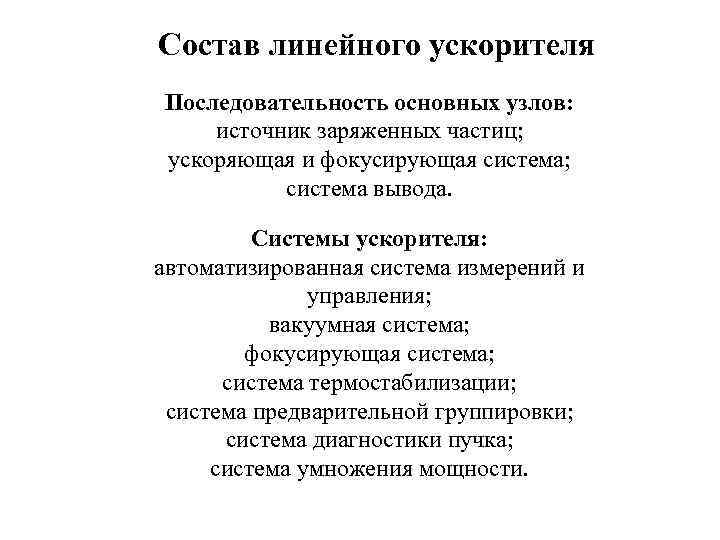 Состав линейного ускорителя

Последовательность основных узлов:
источник заряженных частиц;
ускоряющая и фокусирующая система;
система вывода.

Системы ускорителя:
автоматизированная система измерений и управления;
вакуумная система;
фокусирующая система;
система термостабилизации;
система предварительной группировки;
система диагностики пучка;
система умножения мощности.